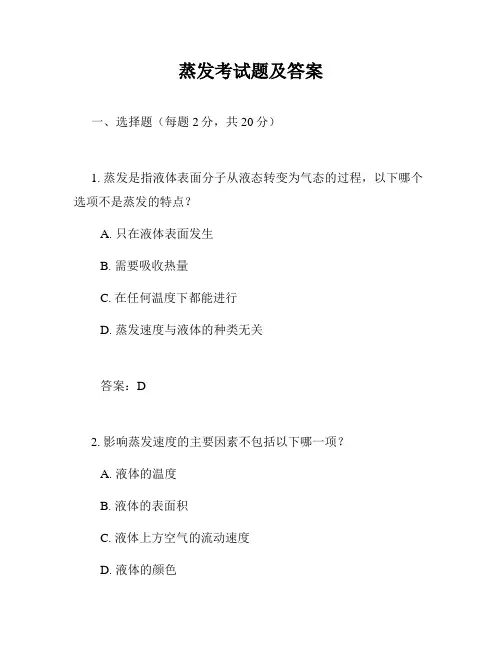 蒸发考试题及答案

一、选择题（每题 2 分，共 20 分）

1. 蒸发是指液体表面分子从液态转变为气态的过程，以下哪个选项不是蒸发的特点？

A. 只在液体表面发生

B. 需要吸收热量

C. 在任何温度下都能进行

D. 蒸发速度与液体的种类无关

答案：D

2. 影响蒸发速度的主要因素不包括以下哪一项？

A. 液体的温度

B. 液体的表面积

C. 液体上方空气的流动速度

D. 液体的颜色